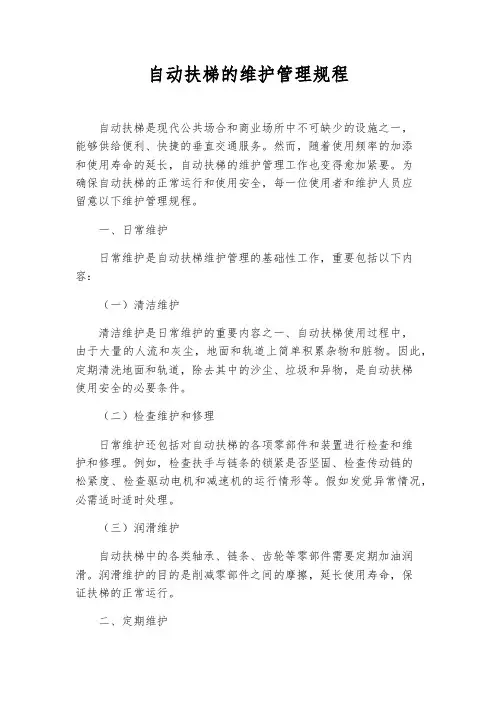 自动扶梯的维护管理规程

自动扶梯是现代公共场合和商业场所中不可缺少的设施之一，能够供给便利、快捷的垂直交通服务。然而，随着使用频率的加添和使用寿命的延长，自动扶梯的维护管理工作也变得愈加紧要。为确保自动扶梯的正常运行和使用安全，每一位使用者和维护人员应留意以下维护管理规程。

一、日常维护

日常维护是自动扶梯维护管理的基础性工作，重要包括以下内容：

（一）清洁维护

清洁维护是日常维护的重要内容之一、自动扶梯使用过程中，由于大量的人流和灰尘，地面和轨道上简单积累杂物和脏物。因此，定期清洗地面和轨道，除去其中的沙尘、垃圾和异物，是自动扶梯使用安全的必要条件。

（二）检查维护和修理

日常维护还包括对自动扶梯的各项零部件和装置进行检查和维护和修理。例如，检查扶手与链条的锁紧是否坚固、检查传动链的松紧度、检查驱动电机和减速机的运行情形等。假如发觉异常情况，必需适时适时处理。

（三）润滑维护

自动扶梯中的各类轴承、链条、齿轮等零部件需要定期加油润滑。润滑维护的目的是削减零部件之间的摩擦，延长使用寿命，保证扶梯的正常运行。

二、定期维护